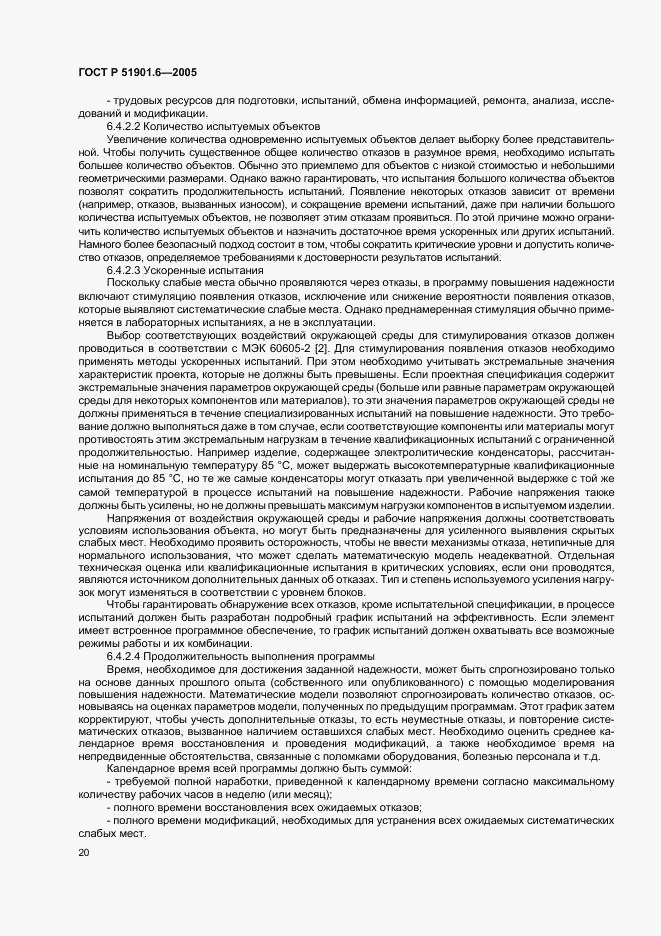 ГОСТ Р 51901.6—2005

- трудовых ресурсов для подготовки, испытаний, обмена информацией, ремонта, анализа, исследований и модификации.

6.4.2.2 Количество испытуемых объектов

Увеличение количества одновременно испытуемых объектов делает выборку более представительной. Чтобы получить существенное общее количество отказов в разумное время, необходимо испытать большее количество объектов. Обычно это приемлемо для объектов с низкой стоимостью и небольшими геометрическими размерами. Однако важно гарантировать, что испытания большого количества объектов позволят сократить продолжительность испытаний. Появление некоторых отказов зависит от времени (например, отказов, вызванных износом), и сокращение времени испытаний, даже при наличии большого количества испытуемых объектов, не позволяет этим отказам проявиться. По этой причине можно ограничить количество испытуемых объектов и назначить достаточное время ускоренных или других испытаний. Намного более безопасный подход состоит в том, чтобы сократить критические уровни и допустить количество отказов, определяемое требованиями к достоверности результатов испытаний.

6.4.2.3 Ускоренные испытания

Поскольку слабые места обычно проявляются через отказы, в программу повышения надежности включают стимуляцию появления отказов, исключение или снижение вероятности появления отказов, которые выявляют систематические слабые места. Однако преднамеренная стимуляция обычно применяется в лабораторных испытаниях, а не в эксплуатации.

Выбор соответствующих воздействий окружающей среды для стимулирования отказов должен проводиться в соответствии с МЭК 60605-2 [2]. Для стимулирования появления отказов необходимо применять методы ускоренных испытаний. При этом необходимо учитывать экстремальные значения характеристик проекта, которые не должны быть превышены. Если проектная спецификация содержит экстремальные значения параметров окружающей среды (больше или равные параметрам окружающей среды для некоторых компонентов или материалов), то эти значения параметров окружающей среды не должны применяться в течение специализированных испытаний на повышение надежности. Это требование должно выполняться даже в том случае, если соответствующие компоненты или материалы могут противостоять этим экстремальным нагрузкам в течение квалификационных испытаний с ограниченной продолжительностью. Например изделие, содержащее электролитические конденсаторы, рассчитанные на номинальную температуру 85 °С, может выдержать высокотемпературные квалификационные испытания до 85 °С, но те же самые конденсаторы могут отказать при увеличенной выдержке с той же самой температурой в процессе испытаний на повышение надежности. Рабочие напряжения также должны быть усилены, но не должны превышать максимум нагрузки компонентов в испытуемом изделии.

Напряжения от воздействия окружающей среды и рабочие напряжения должны соответствовать условиям использования объекта, но могут быть предназначены для усиленного выявления скрытых слабых мест. Необходимо проявить осторожность, чтобы не ввести механизмы отказа, нетипичные для нормального использования, что может сделать математическую модель неадекватной. Отдельная техническая оценка или квалификационные испытания в критических условиях, если они проводятся, являются источником дополнительных данных об отказах. Тип и степень используемого усиления нагрузок могут изменяться в соответствии с уровнем блоков.

Чтобы гарантировать обнаружение всех отказов, кроме испытательной спецификации, в процессе испытаний должен быть разработан подробный график испытаний на эффективность. Если элемент имеет встроенное программное обеспечение, то график испытаний должен охватывать все возможные режимы работы и их комбинации.

6.4.2.4 Продолжительность выполнения программы

Время, необходимое для достижения заданной надежности, может быть спрогнозировано только на основе данных прошлого опыта (собственного или опубликованного) с помощью моделирования повышения надежности. Математические модели позволяют спрогнозировать количество отказов, основываясь на оценках параметров модели, полученных по предыдущим программам. Этот график затем корректируют, чтобы учесть дополнительные отказы, то есть неуместные отказы, и повторение систематических отказов, вызванное наличием оставшихся слабых мест. Необходимо оценить среднее календарное время восстановления и проведения модификаций, а также необходимое время на непредвиденные обстоятельства, связанные с поломками оборудования, болезнью персонала и т.д.

Календарное время всей программы должно быть суммой:

- требуемой полной наработки, приведенной к календарному времени согласно максимальному количеству рабочих часов в неделю (или месяц);

- полного времени восстановления всех ожидаемых отказов;

- полного времени модификаций, необходимых для устранения всех ожидаемых систематических слабых мест.

20